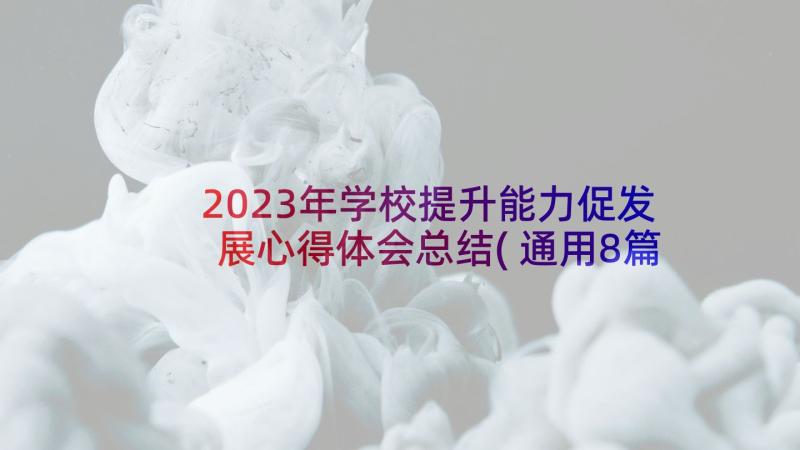 2023年学校提升能力促发展心得体会总结(通用8篇